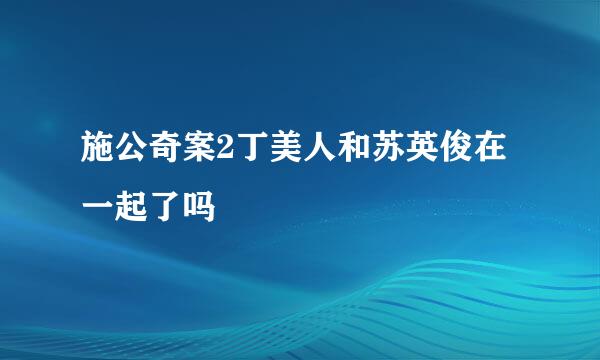 施公奇案2丁美人和苏英俊在一起了吗